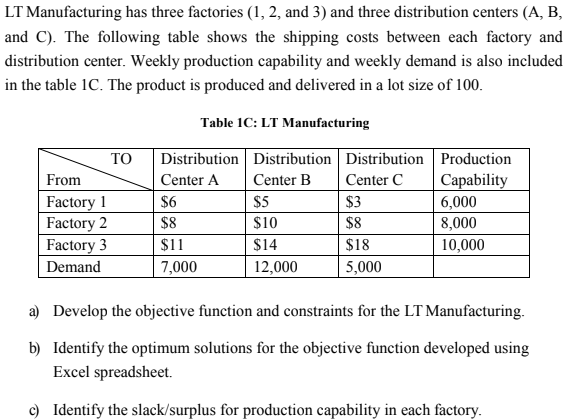 LT Manufacturing has three factories (1, 2, and 3) and three distribution centers (A, B, and C). The following table shows the shipping costs between each factory and distribution center. Weekly production capability and weekly demand is also included in the table 1C. The product is produced and delivered in a lot size of 100.

Table 1C: LT Manufacturing

| TO / From | Distribution Center A | Distribution Center B | Distribution Center C | Production Capability |
|---|---|---|---|---|
| Factory 1 | \$6 | \$5 | \$3 | 6,000 |
| Factory 2 | \$8 | \$10 | \$8 | 8,000 |
| Factory 3 | \$11 | \$14 | \$18 | 10,000 |
| Demand | 7,000 | 12,000 | 5,000 | |

a) Develop the objective function and constraints for the LT Manufacturing.

b) Identify the optimum solutions for the objective function developed using Excel spreadsheet.

c) Identify the slack/surplus for production capability in each factory.